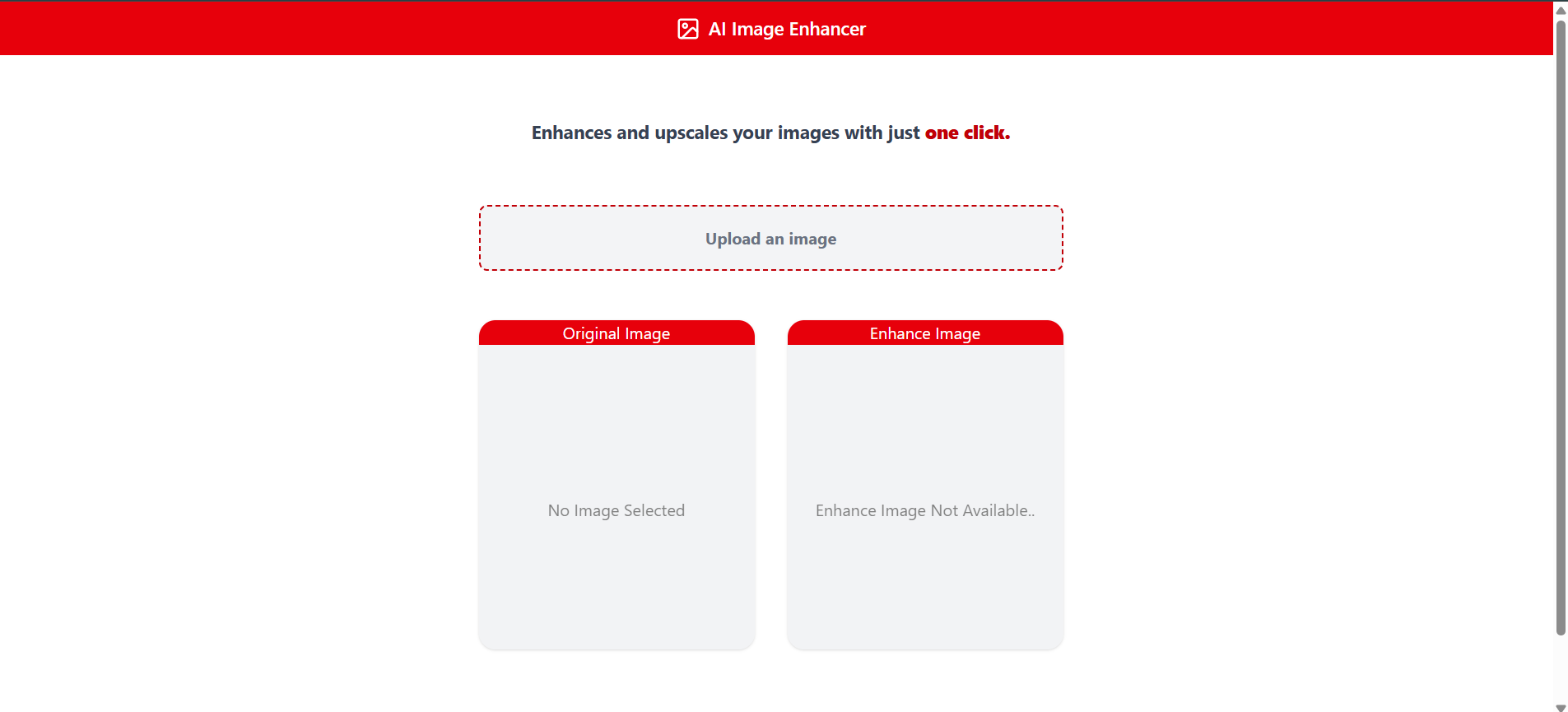 AI Image Enhancer

Enhances and upscales your images with just one click.

Upload an image

Original Image

No Image Selected

Enhance Image

Enhance Image Not Available..